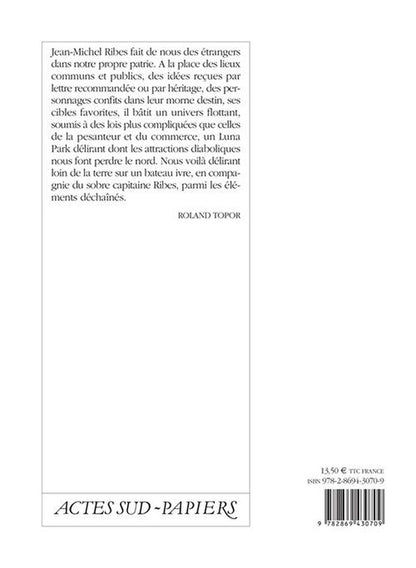 Jean-Michel Ribes fait de nous des étrangers dans notre propre patrie. A la place des lieux communs et publics, des idées reçues par lettre recommandée ou par héritage, des personnages confits dans leur morne destin, ses cibles favorites, il bâtit un univers flottant, soumis à des lois plus compliquées que celles de la pesanteur et du commerce, un Luna Park délirant dont les attractions diaboliques nous font perdre le nord. Nous voilà délirant loin de la terre sur un bateau ivre, en compagnie du sobre capitaine Ribes, parmi les éléments déchaînés.

ROLAND TOPOR

ACTES SUD - PAPIERS

13,50 € TTC FRANCE
ISBN 978-2-8694-3070-9

9 782869 430709